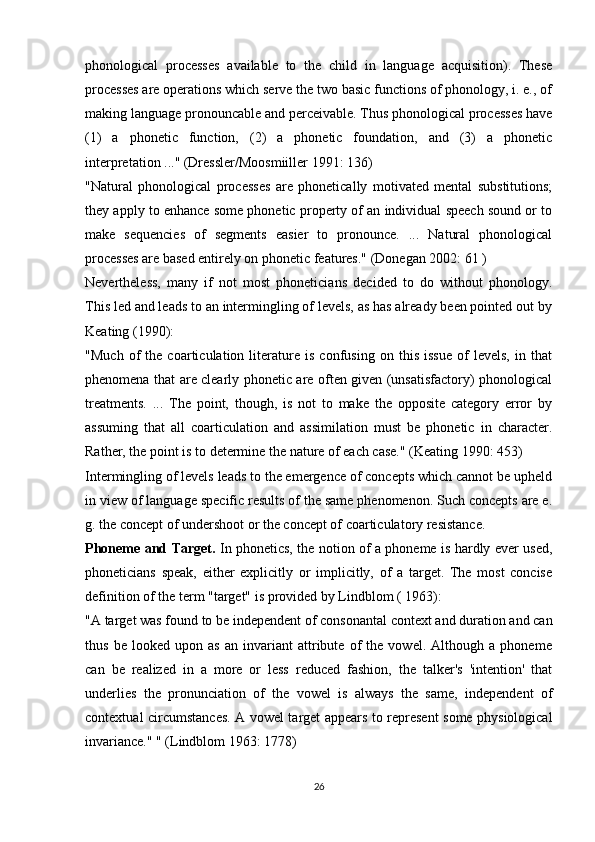 phonological processes available to the child in language acquisition). These processes are operations which serve the two basic functions of phonology, i. e., of making language pronouncable and perceivable. Thus phonological processes have (1) a phonetic function, (2) a phonetic foundation, and (3) a phonetic interpretation ..." (Dressler/Moosmiiller 1991: 136)

"Natural phonological processes are phonetically motivated mental substitutions; they apply to enhance some phonetic property of an individual speech sound or to make sequencies of segments easier to pronounce. ... Natural phonological processes are based entirely on phonetic features." (Donegan 2002: 61 )

Nevertheless, many if not most phoneticians decided to do without phonology. This led and leads to an intermingling of levels, as has already been pointed out by Keating (1990):

"Much of the coarticulation literature is confusing on this issue of levels, in that phenomena that are clearly phonetic are often given (unsatisfactory) phonological treatments. ... The point, though, is not to make the opposite category error by assuming that all coarticulation and assimilation must be phonetic in character. Rather, the point is to determine the nature of each case." (Keating 1990: 453)

Intermingling of levels leads to the emergence of concepts which cannot be upheld in view of language specific results of the same phenomenon. Such concepts are e. g. the concept of undershoot or the concept of coarticulatory resistance.

Phoneme and Target. In phonetics, the notion of a phoneme is hardly ever used, phoneticians speak, either explicitly or implicitly, of a target. The most concise definition of the term "target" is provided by Lindblom ( 1963):

"A target was found to be independent of consonantal context and duration and can thus be looked upon as an invariant attribute of the vowel. Although a phoneme can be realized in a more or less reduced fashion, the talker's 'intention' that underlies the pronunciation of the vowel is always the same, independent of contextual circumstances. A vowel target appears to represent some physiological invariance." " (Lindblom 1963: 1778)

26